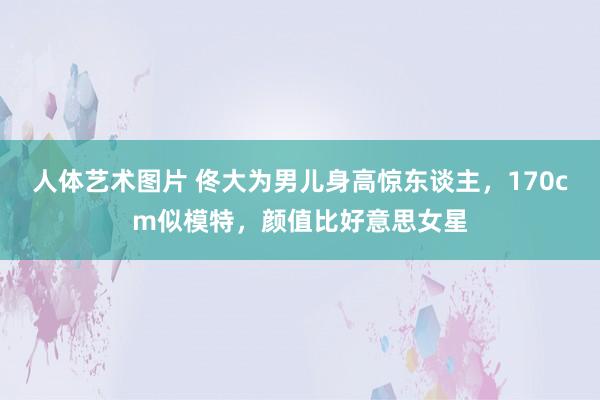 人体艺术图片 佟大为男儿身高惊东谈主，170cm似模特，颜值比好意思女星